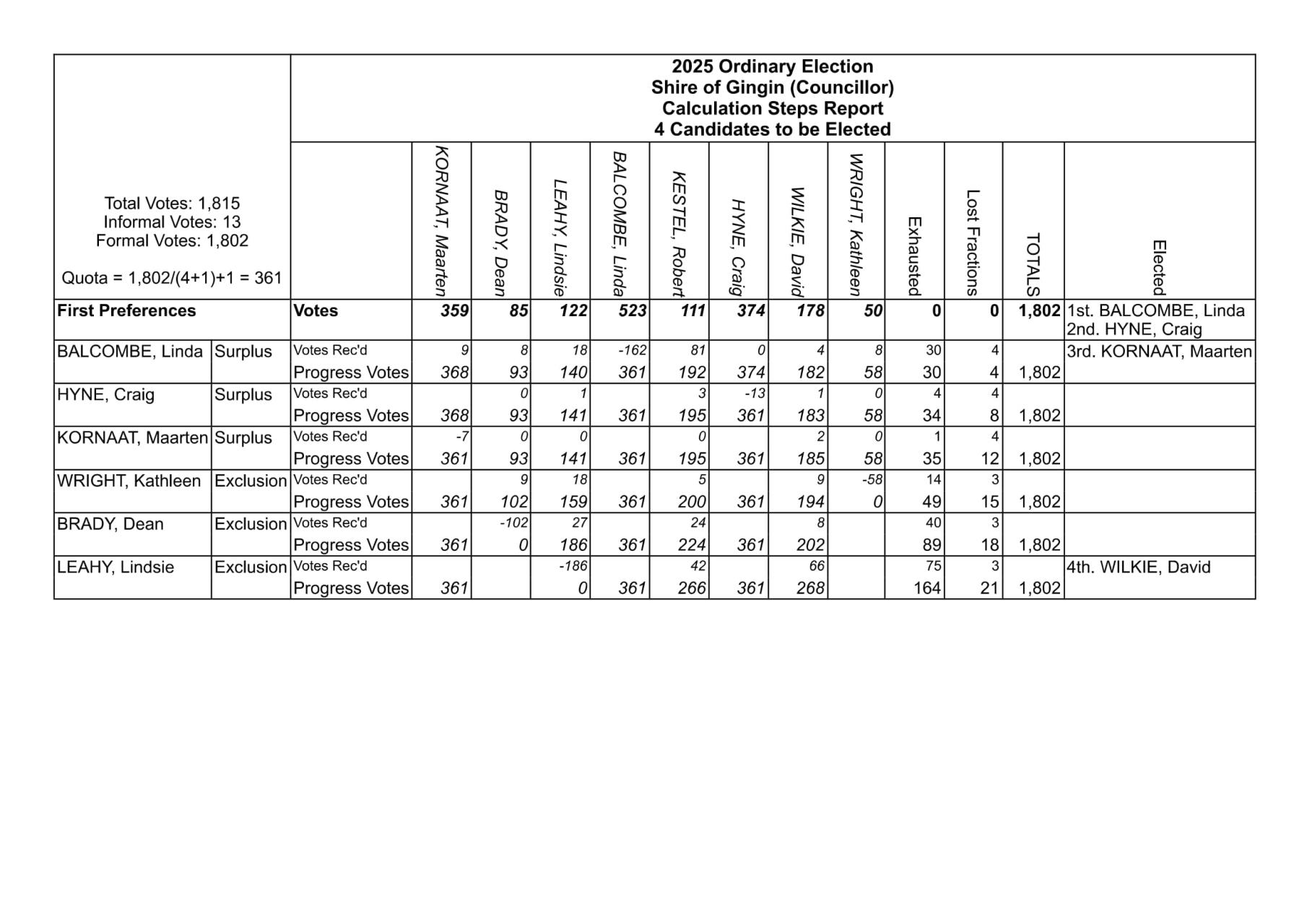 2025 Ordinary Election
Shire of Gingin (Councillor)
Calculation Steps Report
4 Candidates to be Elected

Total Votes: 1,815
Informal Votes: 13
Formal Votes: 1,802

Quota = 1,802/(4+1)+1 = 361

| | | | KORNAAT, Maarten | BRADY, Dean | LEAHY, Lindsie | BALCOMBE, Linda | KESTEL, Robert | HYNE, Craig | WILKIE, David | WRIGHT, Kathleen | Exhausted | Lost Fractions | TOTALS | Elected |
|---|---|---|---|---|---|---|---|---|---|---|---|---|---|---|
| First Preferences | | Votes | 359 | 85 | 122 | 523 | 111 | 374 | 178 | 50 | 0 | 0 | 1,802 | 1st. BALCOMBE, Linda 2nd. HYNE, Craig |
| BALCOMBE, Linda | Surplus | Votes Rec'd | 9 | 8 | 18 | -162 | 81 | 0 | 4 | 8 | 30 | 4 | | 3rd. KORNAAT, Maarten |
| | | Progress Votes | 368 | 93 | 140 | 361 | 192 | 374 | 182 | 58 | 30 | 4 | 1,802 | |
| HYNE, Craig | Surplus | Votes Rec'd | | 0 | 1 | | 3 | -13 | 1 | 0 | 4 | 4 | | |
| | | Progress Votes | 368 | 93 | 141 | 361 | 195 | 361 | 183 | 58 | 34 | 8 | 1,802 | |
| KORNAAT, Maarten | Surplus | Votes Rec'd | -7 | 0 | 0 | | 0 | | 2 | 0 | 1 | 4 | | |
| | | Progress Votes | 361 | 93 | 141 | 361 | 195 | 361 | 185 | 58 | 35 | 12 | 1,802 | |
| WRIGHT, Kathleen | Exclusion | Votes Rec'd | | 9 | 18 | | 5 | | 9 | -58 | 14 | 3 | | |
| | | Progress Votes | 361 | 102 | 159 | 361 | 200 | 361 | 194 | 0 | 49 | 15 | 1,802 | |
| BRADY, Dean | Exclusion | Votes Rec'd | | -102 | 27 | | 24 | | 8 | | 40 | 3 | | |
| | | Progress Votes | 361 | 0 | 186 | 361 | 224 | 361 | 202 | | 89 | 18 | 1,802 | |
| LEAHY, Lindsie | Exclusion | Votes Rec'd | | | -186 | | 42 | | 66 | | 75 | 3 | | 4th. WILKIE, David |
| | | Progress Votes | 361 | | 0 | 361 | 266 | 361 | 268 | | 164 | 21 | 1,802 | |